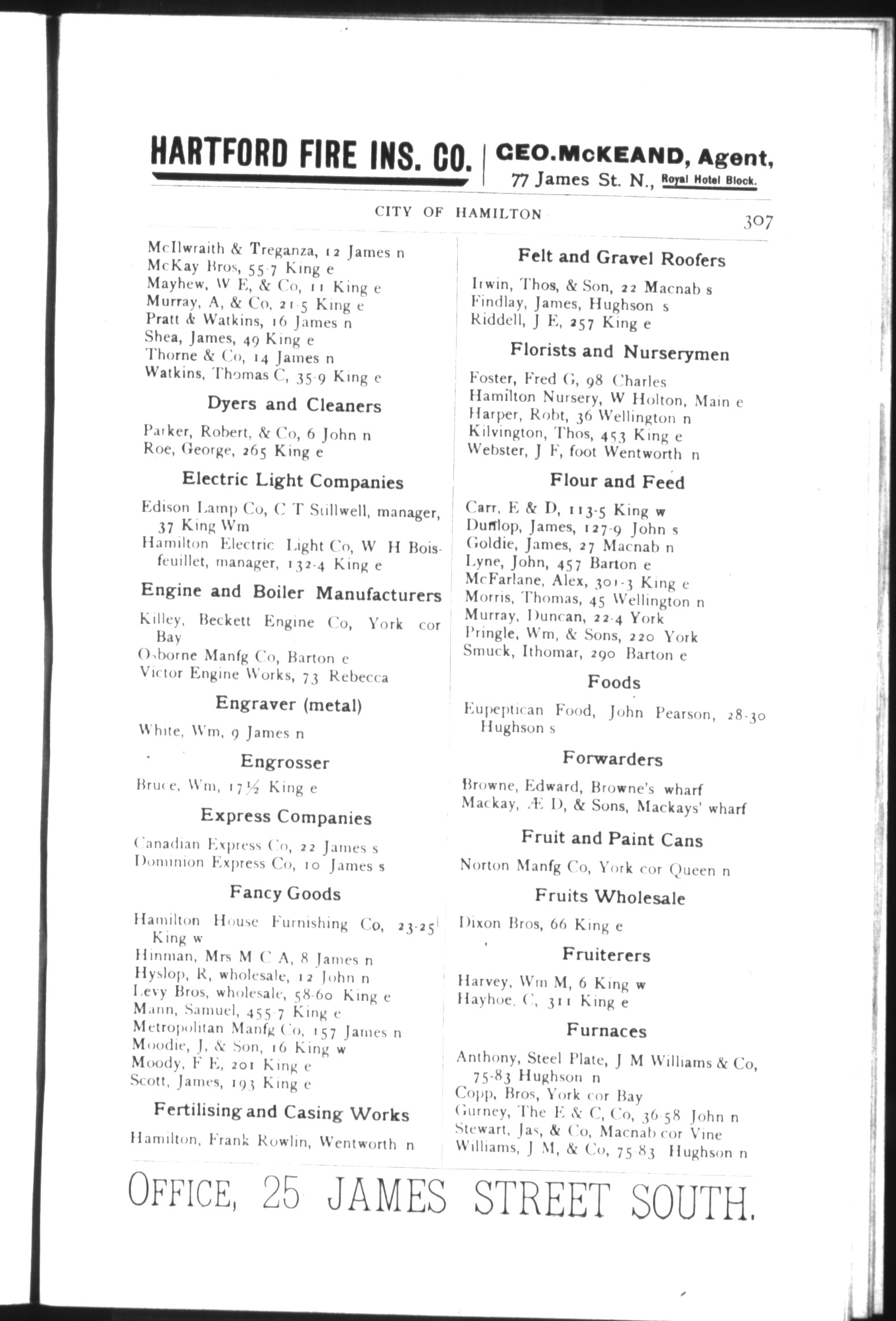 HARTFORD FIRE INS. CO. | GEO. McKEAND, Agent, 77 James St. N., Royal Hotel Block.

CITY OF HAMILTON 307

McIlwraith & Treganza, 12 James n
McKay Bros, 55-7 King e
Mayhew, W E, & Co, 11 King e
Murray, A, & Co, 21-5 King e
Pratt & Watkins, 16 James n
Shea, James, 49 King e
Thorne & Co, 14 James n
Watkins, Thomas C, 35-9 King e

Dyers and Cleaners

Parker, Robert, & Co, 6 John n
Roe, George, 265 King e

Electric Light Companies

Edison Lamp Co, C T Stillwell, manager, 37 King Wm
Hamilton Electric Light Co, W H Boisfeuillet, manager, 132-4 King e

Engine and Boiler Manufacturers

Killey, Beckett Engine Co, York cor Bay
Osborne Manfg Co, Barton e
Victor Engine Works, 73 Rebecca

Engraver (metal)

White, Wm, 9 James n

Engrosser

Bruce, Wm, 17½ King e

Express Companies

Canadian Express Co, 22 James s
Dominion Express Co, 10 James s

Fancy Goods

Hamilton House Furnishing Co, 23-25 King w
Hinman, Mrs M C A, 8 James n
Hyslop, R, wholesale, 12 John n
Levy Bros, wholesale, 58-60 King e
Mann, Samuel, 455-7 King e
Metropolitan Manfg Co, 157 James n
Moodie, J, & Son, 16 King w
Moody, F E, 201 King e
Scott, James, 193 King e

Fertilising and Casing Works

Hamilton, Frank Rowlin, Wentworth n

Felt and Gravel Roofers

Irwin, Thos, & Son, 22 Macnab s
Findlay, James, Hughson s
Riddell, J E, 257 King e

Florists and Nurserymen

Foster, Fred G, 98 Charles
Hamilton Nursery, W Holton, Main e
Harper, Robt, 36 Wellington n
Kilvington, Thos, 453 King e
Webster, J F, foot Wentworth n

Flour and Feed

Carr, E & D, 113-5 King w
Dunlop, James, 127-9 John s
Goldie, James, 27 Macnab n
Lyne, John, 457 Barton e
McFarlane, Alex, 301-3 King e
Morris, Thomas, 45 Wellington n
Murray, Duncan, 22-4 York
Pringle, Wm, & Sons, 220 York
Smuck, Ithomar, 290 Barton e

Foods

Eupeptican Food, John Pearson, 28-30 Hughson s

Forwarders

Browne, Edward, Browne's wharf
Mackay, Æ D, & Sons, Mackays' wharf

Fruit and Paint Cans

Norton Manfg Co, York cor Queen n

Fruits Wholesale

Dixon Bros, 66 King e

Fruiterers

Harvey, Wm M, 6 King w
Hayhoe, C, 311 King e

Furnaces

Anthony, Steel Plate, J M Williams & Co, 75-83 Hughson n
Copp, Bros, York cor Bay
Gurney, The E & C, Co, 36-58 John n
Stewart, Jas, & Co, Macnab cor Vine
Williams, J M, & Co, 75-83 Hughson n

OFFICE, 25 JAMES STREET SOUTH.